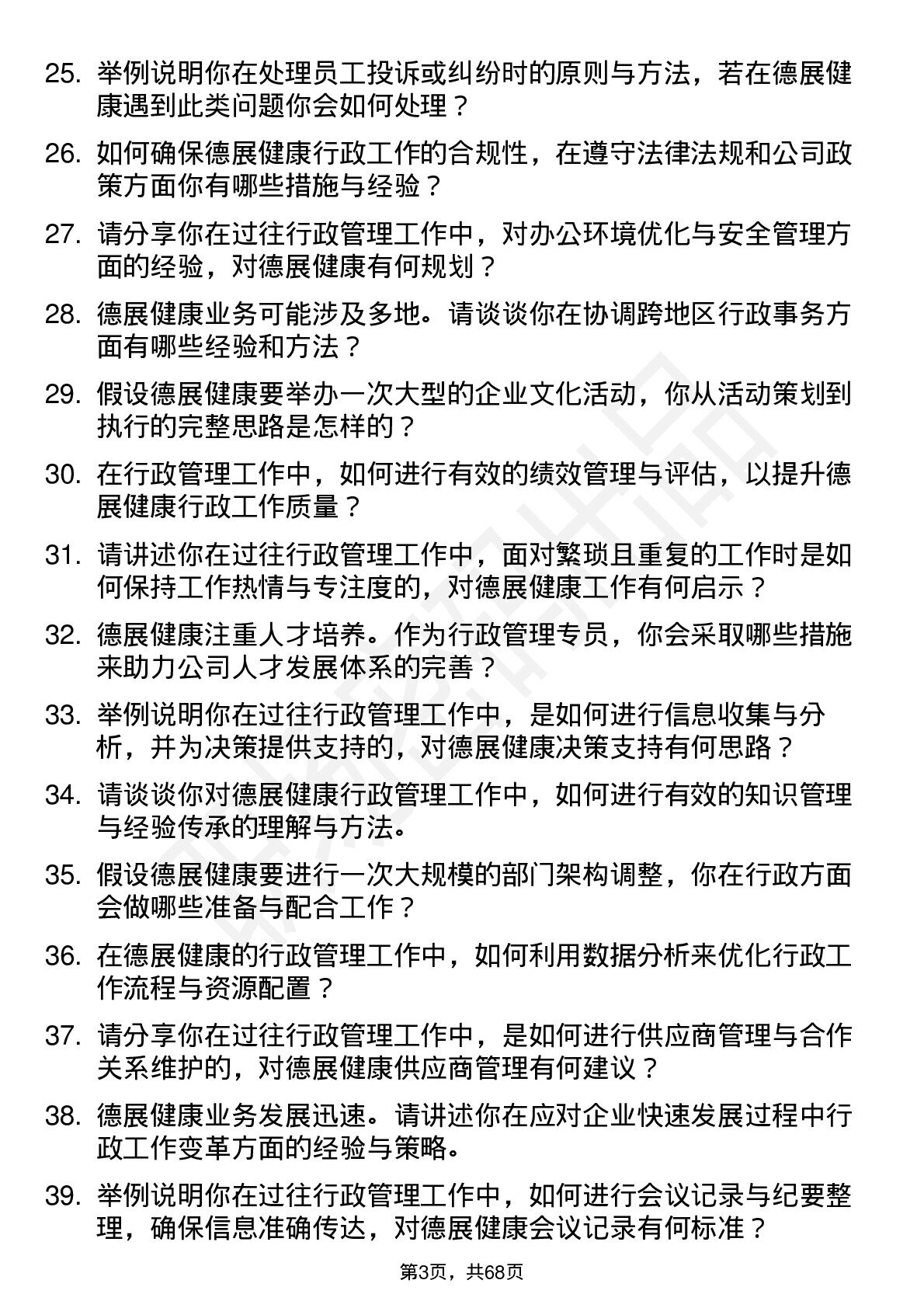 25. 举例说明你在处理员工投诉或纠纷时的原则与方法，若在德展健康遇到此类问题你会如何处理？

26. 如何确保德展健康行政工作的合规性，在遵守法律法规和公司政策方面你有哪些措施与经验？

27. 请分享你在过往行政管理工作中，对办公环境优化与安全管理方面的经验，对德展健康有何规划？

28. 德展健康业务可能涉及多地。请谈谈你在协调跨地区行政事务方面有哪些经验和方法？

29. 假设德展健康要举办一次大型的企业文化活动，你从活动策划到执行的完整思路是怎样的？

30. 在行政管理工作中，如何进行有效的绩效管理与评估，以提升德展健康行政工作质量？

31. 请讲述你在过往行政管理工作中，面对繁琐且重复的工作时是如何保持工作热情与专注度的，对德展健康工作有何启示？

32. 德展健康注重人才培养。作为行政管理专员，你会采取哪些措施来助力公司人才发展体系的完善？

33. 举例说明你在过往行政管理工作中，是如何进行信息收集与分析，并为决策提供支持的，对德展健康决策支持有何思路？

34. 请谈谈你对德展健康行政管理工作中，如何进行有效的知识管理与经验传承的理解与方法。

35. 假设德展健康要进行一次大规模的部门架构调整，你在行政方面会做哪些准备与配合工作？

36. 在德展健康的行政管理工作中，如何利用数据分析来优化行政工作流程与资源配置？

37. 请分享你在过往行政管理工作中，是如何进行供应商管理与合作关系维护的，对德展健康供应商管理有何建议？

38. 德展健康业务发展迅速。请讲述你在应对企业快速发展过程中行政工作变革方面的经验与策略。

39. 举例说明你在过往行政管理工作中，如何进行会议记录与纪要整理，确保信息准确传达，对德展健康会议记录有何标准？

第3页，共68页